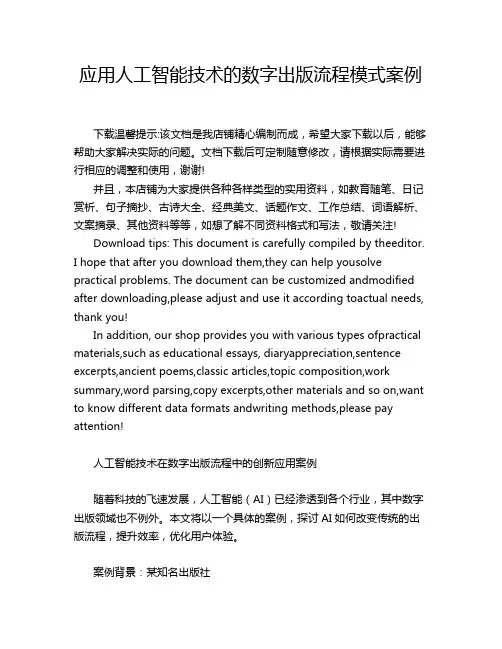 应用人工智能技术的数字出版流程模式案例

下载温馨提示:该文档是我店铺精心编制而成，希望大家下载以后，能够帮助大家解决实际的问题。文档下载后可定制随意修改，请根据实际需要进行相应的调整和使用，谢谢!

并且，本店铺为大家提供各种各样类型的实用资料，如教育随笔、日记赏析、句子摘抄、古诗大全、经典美文、话题作文、工作总结、词语解析、文案摘录、其他资料等等，如想了解不同资料格式和写法，敬请关注!

Download tips: This document is carefully compiled by theeditor. I hope that after you download them,they can help yousolve practical problems. The document can be customized andmodified after downloading,please adjust and use it according toactual needs, thank you!

In addition, our shop provides you with various types ofpractical materials,such as educational essays, diaryappreciation,sentence excerpts,ancient poems,classic articles,topic composition,work summary,word parsing,copy excerpts,other materials and so on,want to know different data formats andwriting methods,please pay attention!

人工智能技术在数字出版流程中的创新应用案例

随着科技的飞速发展，人工智能（AI）已经渗透到各个行业，其中数字出版领域也不例外。本文将以一个具体的案例，探讨 AI 如何改变传统的出版流程，提升效率，优化用户体验。

案例背景：某知名出版社